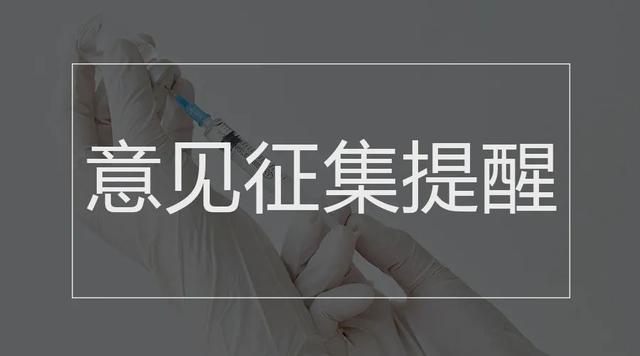 意见征集提醒